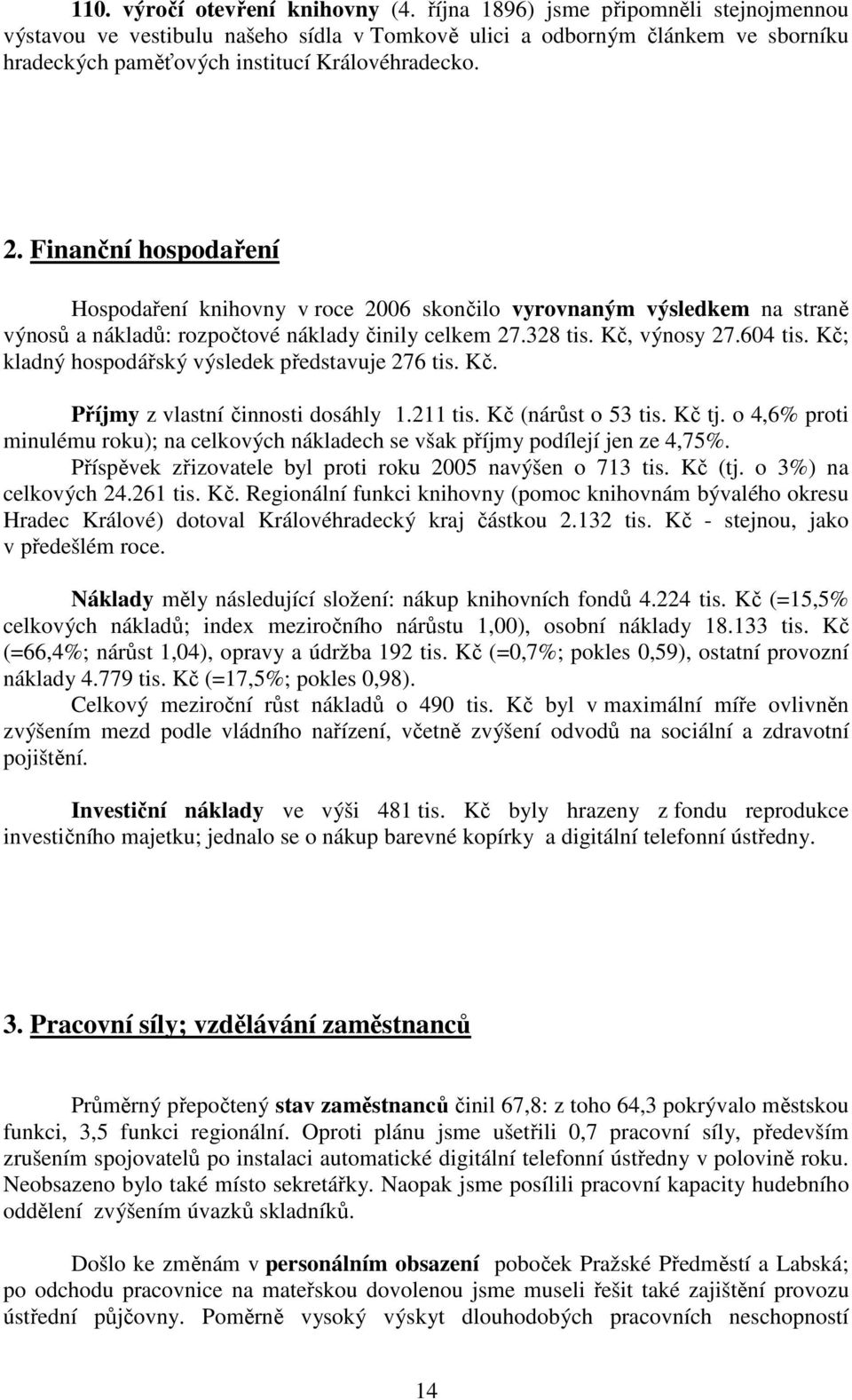 110. výročí otevření knihovny (4. října 1896) jsme připomněli stejnojmennou výstavou ve vestibulu našeho sídla v Tomkově ulici a odborným článkem ve sborníku hradeckých paměťových institucí Královéhradecko.

2. Finanční hospodaření

Hospodaření knihovny v roce 2006 skončilo vyrovnaným výsledkem na straně výnosů a nákladů: rozpočtové náklady činily celkem 27.328 tis. Kč, výnosy 27.604 tis. Kč; kladný hospodářský výsledek představuje 276 tis. Kč.

Příjmy z vlastní činnosti dosáhly 1.211 tis. Kč (nárůst o 53 tis. Kč tj. o 4,6% proti minulému roku); na celkových nákladech se však příjmy podílejí jen ze 4,75%.
Příspěvek zřizovatele byl proti roku 2005 navýšen o 713 tis. Kč (tj. o 3%) na celkových 24.261 tis. Kč. Regionální funkci knihovny (pomoc knihovnám bývalého okresu Hradec Králové) dotoval Královéhradecký kraj částkou 2.132 tis. Kč - stejnou, jako v předešlém roce.

Náklady měly následující složení: nákup knihovních fondů 4.224 tis. Kč (=15,5% celkových nákladů; index meziročního nárůstu 1,00), osobní náklady 18.133 tis. Kč (=66,4%; nárůst 1,04), opravy a údržba 192 tis. Kč (=0,7%; pokles 0,59), ostatní provozní náklady 4.779 tis. Kč (=17,5%; pokles 0,98).
Celkový meziroční růst nákladů o 490 tis. Kč byl v maximální míře ovlivněn zvýšením mezd podle vládního nařízení, včetně zvýšení odvodů na sociální a zdravotní pojištění.

Investiční náklady ve výši 481 tis. Kč byly hrazeny z fondu reprodukce investičního majetku; jednalo se o nákup barevné kopírky a digitální telefonní ústředny.

3. Pracovní síly; vzdělávání zaměstnanců

Průměrný přepočtený stav zaměstnanců činil 67,8: z toho 64,3 pokrývalo městskou funkci, 3,5 funkci regionální. Oproti plánu jsme ušetřili 0,7 pracovní síly, především zrušením spojovatelů po instalaci automatické digitální telefonní ústředny v polovině roku. Neobsazeno bylo také místo sekretářky. Naopak jsme posílili pracovní kapacity hudebního oddělení zvýšením úvazků skladníků.

Došlo ke změnám v personálním obsazení poboček Pražské Předměstí a Labská; po odchodu pracovnice na mateřskou dovolenou jsme museli řešit také zajištění provozu ústřední půjčovny. Poměrně vysoký výskyt dlouhodobých pracovních neschopností

14